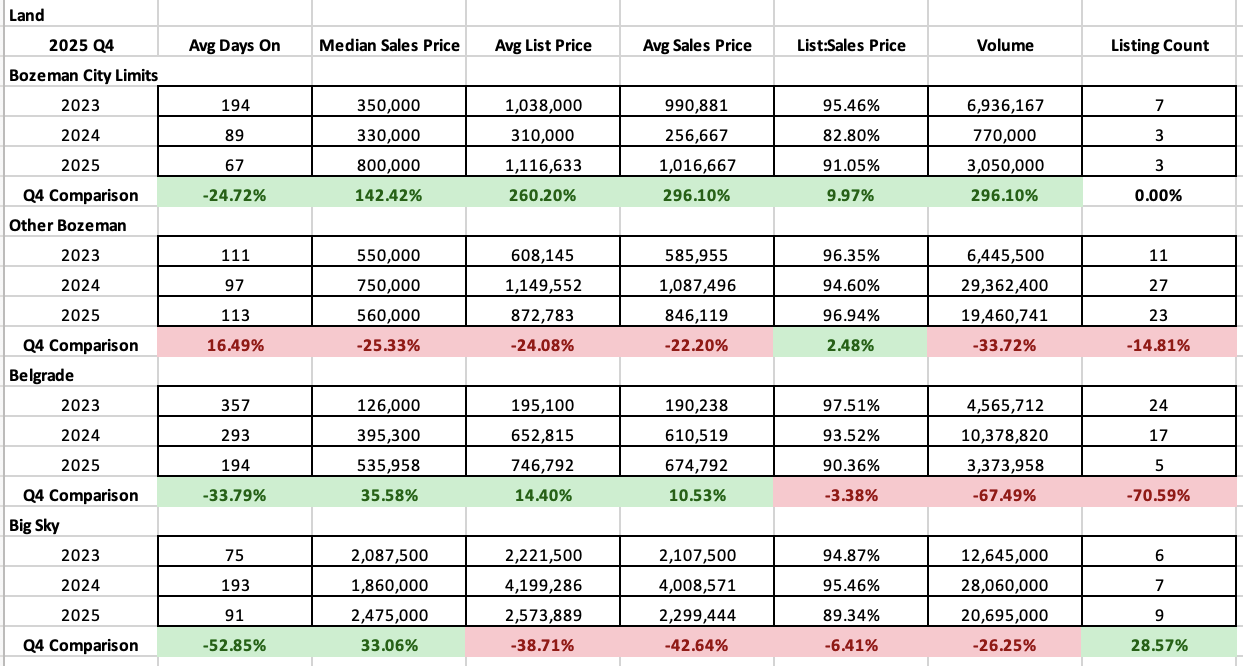 Land

| 2025 Q4 | Avg Days On | Median Sales Price | Avg List Price | Avg Sales Price | List:Sales Price | Volume | Listing Count |
|---|---|---|---|---|---|---|---|
| Bozeman City Limits | | | | | | | |
| 2023 | 194 | 350,000 | 1,038,000 | 990,881 | 95.46% | 6,936,167 | 7 |
| 2024 | 89 | 330,000 | 310,000 | 256,667 | 82.80% | 770,000 | 3 |
| 2025 | 67 | 800,000 | 1,116,633 | 1,016,667 | 91.05% | 3,050,000 | 3 |
| Q4 Comparison | -24.72% | 142.42% | 260.20% | 296.10% | 9.97% | 296.10% | 0.00% |
| Other Bozeman | | | | | | | |
| 2023 | 111 | 550,000 | 608,145 | 585,955 | 96.35% | 6,445,500 | 11 |
| 2024 | 97 | 750,000 | 1,149,552 | 1,087,496 | 94.60% | 29,362,400 | 27 |
| 2025 | 113 | 560,000 | 872,783 | 846,119 | 96.94% | 19,460,741 | 23 |
| Q4 Comparison | 16.49% | -25.33% | -24.08% | -22.20% | 2.48% | -33.72% | -14.81% |
| Belgrade | | | | | | | |
| 2023 | 357 | 126,000 | 195,100 | 190,238 | 97.51% | 4,565,712 | 24 |
| 2024 | 293 | 395,300 | 652,815 | 610,519 | 93.52% | 10,378,820 | 17 |
| 2025 | 194 | 535,958 | 746,792 | 674,792 | 90.36% | 3,373,958 | 5 |
| Q4 Comparison | -33.79% | 35.58% | 14.40% | 10.53% | -3.38% | -67.49% | -70.59% |
| Big Sky | | | | | | | |
| 2023 | 75 | 2,087,500 | 2,221,500 | 2,107,500 | 94.87% | 12,645,000 | 6 |
| 2024 | 193 | 1,860,000 | 4,199,286 | 4,008,571 | 95.46% | 28,060,000 | 7 |
| 2025 | 91 | 2,475,000 | 2,573,889 | 2,299,444 | 89.34% | 20,695,000 | 9 |
| Q4 Comparison | -52.85% | 33.06% | -38.71% | -42.64% | -6.41% | -26.25% | 28.57% |